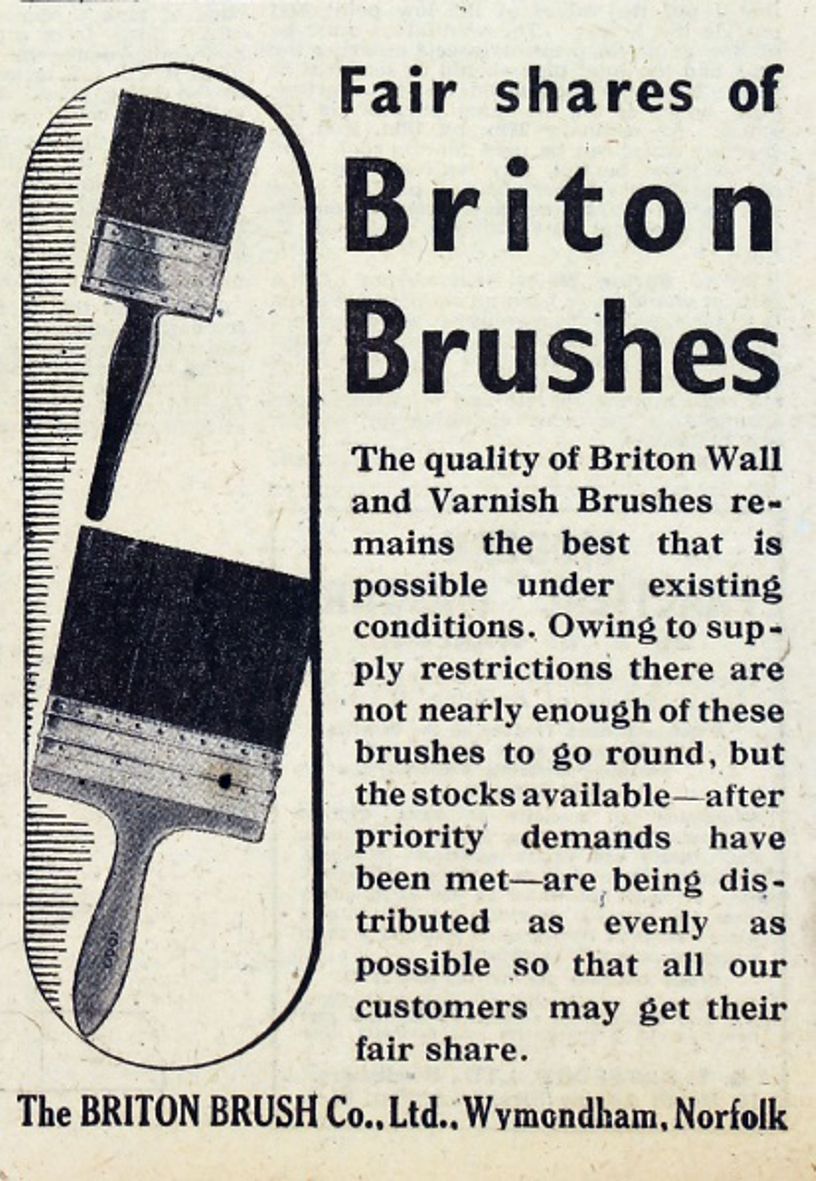 Fair shares of

Briton Brushes

The quality of Briton Wall and Varnish Brushes remains the best that is possible under existing conditions. Owing to supply restrictions there are not nearly enough of these brushes to go round, but the stocks available—after priority demands have been met—are being distributed as evenly as possible so that all our customers may get their fair share.

The BRITON BRUSH Co., Ltd., Wymondham, Norfolk